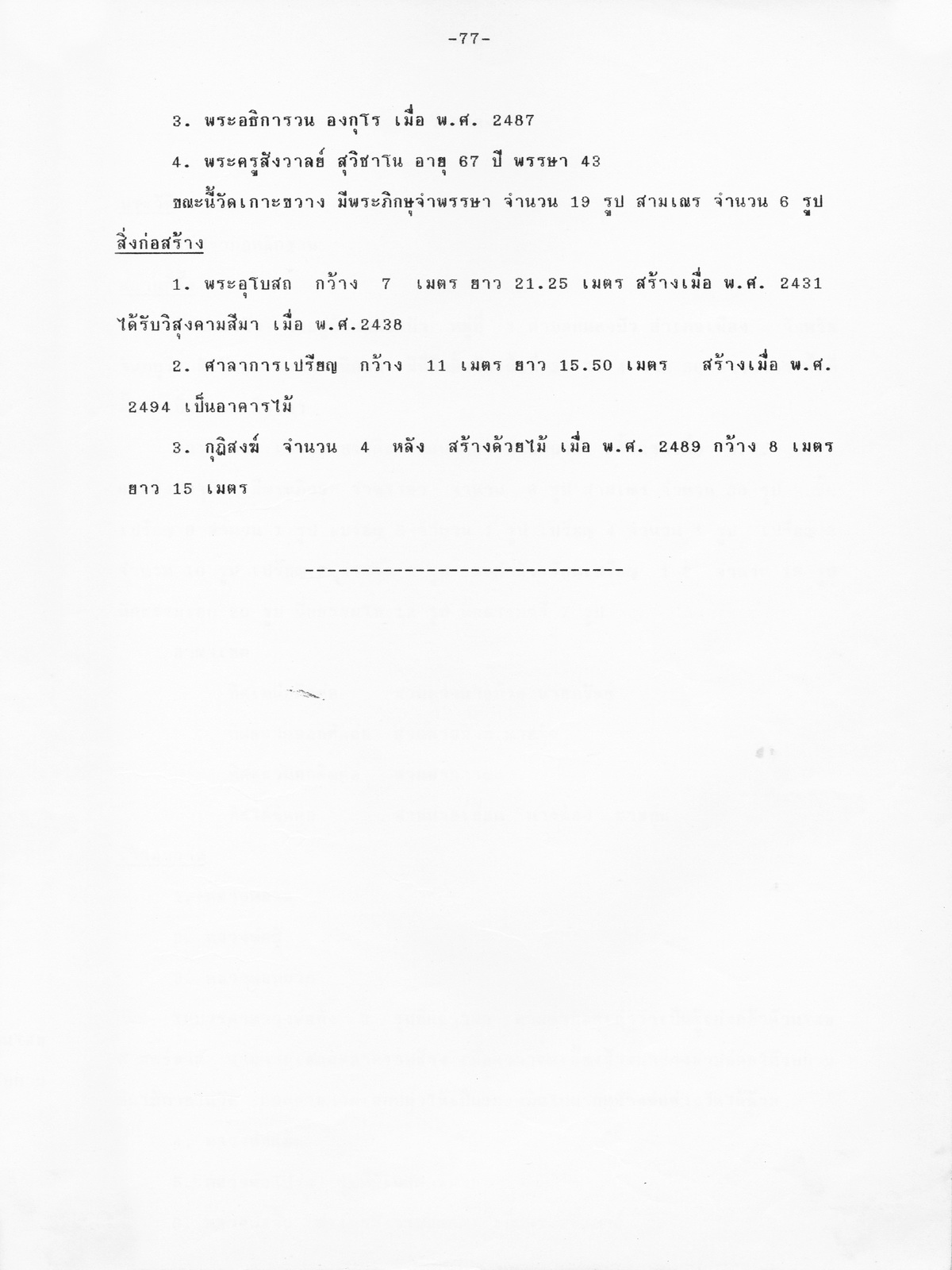 -77-

3. พระอธิการวน องกุโร เมื่อ พ.ศ. 2487

4. พระครูสังวาลย์ สุวิชาโน อายุ 67 ปี พรรษา 43

ขณะนี้วัดเกาะขวาง มีพระภิกษุจำพรรษา จำนวน 19 รูป สามเณร จำนวน 6 รูป

สิ่งก่อสร้าง

1. พระอุโบสถ กว้าง 7 เมตร ยาว 21.25 เมตร สร้างเมื่อ พ.ศ. 2431 ได้รับวิสุงคามสีมา เมื่อ พ.ศ.2438

2. ศาลาการเปรียญ กว้าง 11 เมตร ยาว 15.50 เมตร สร้างเมื่อ พ.ศ. 2494 เป็นอาคารไม้

3. กุฏิสงฆ์ จำนวน 4 หลัง สร้างด้วยไม้ เมื่อ พ.ศ. 2489 กว้าง 8 เมตร ยาว 15 เมตร

------------------------------